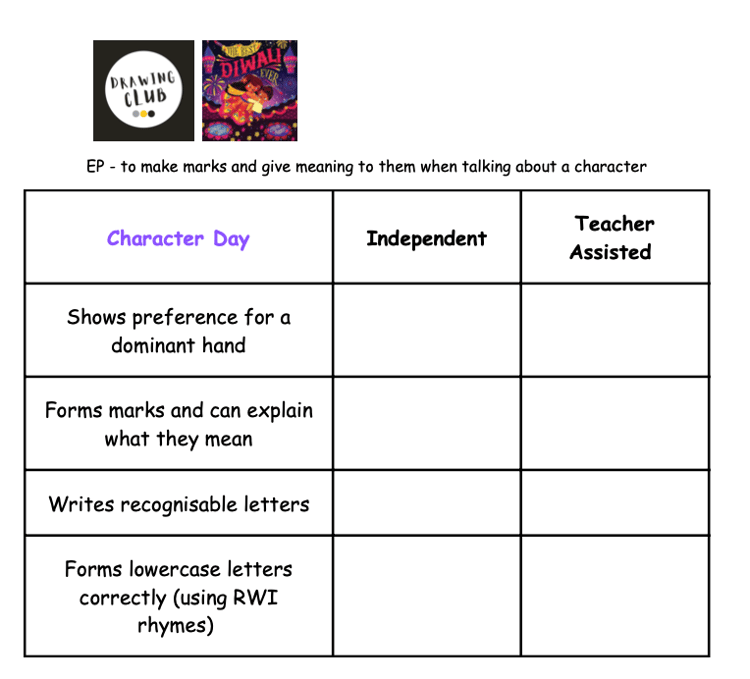 DRAWING CLUB

THE BEST DIWALI EVER

EP - to make marks and give meaning to them when talking about a character

| Character Day | Independent | Teacher Assisted |
|---|---|---|
| Shows preference for a dominant hand | | |
| Forms marks and can explain what they mean | | |
| Writes recognisable letters | | |
| Forms lowercase letters correctly (using RWI rhymes) | | |